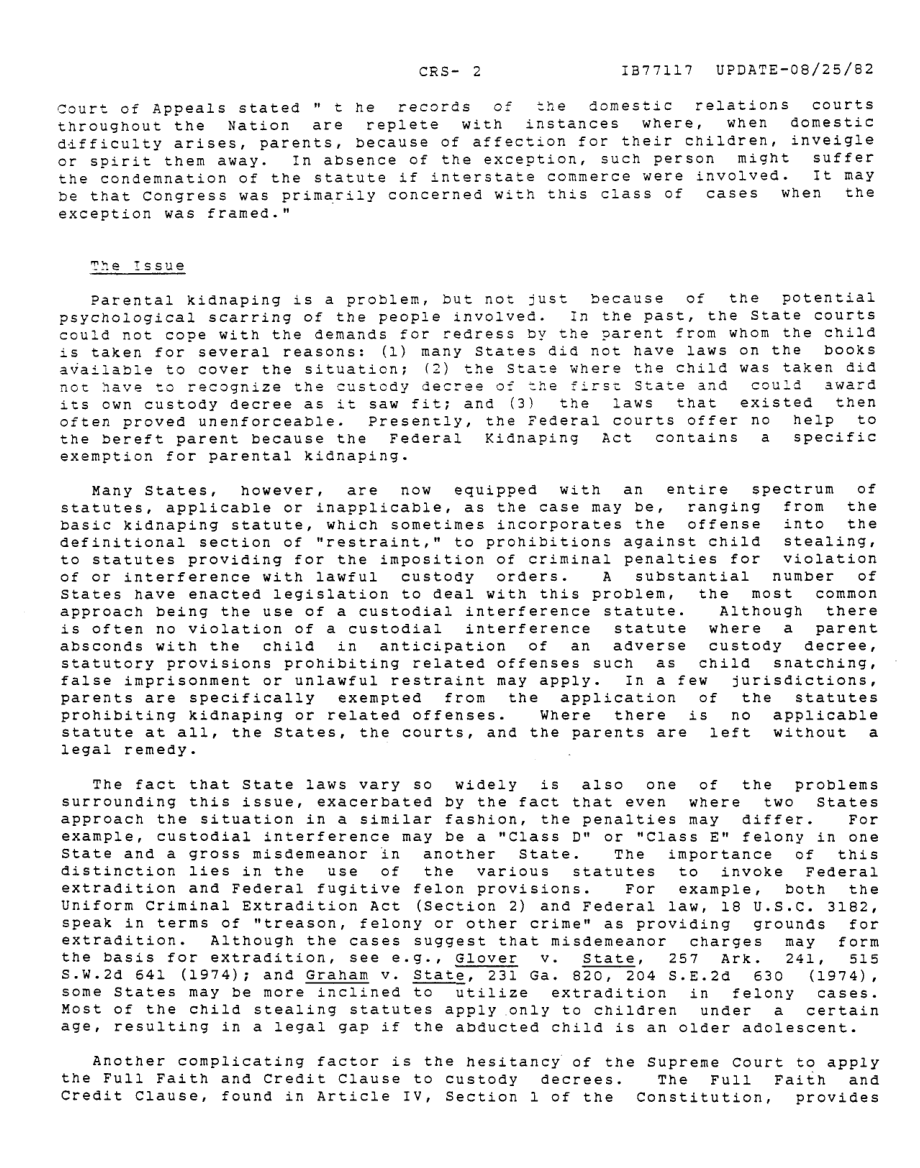 CRS- 2 IB77117 UPDATE-08/25/82

Court of Appeals stated " t he records of the domestic relations courts throughout the Nation are replete with instances where, when domestic difficulty arises, parents, because of affection for their children, inveigle or spirit them away. In absence of the exception, such person might suffer the condemnation of the statute if interstate commerce were involved. It may be that Congress was primarily concerned with this class of cases when the exception was framed."

The Issue

Parental kidnaping is a problem, but not just because of the potential psychological scarring of the people involved. In the past, the State courts could not cope with the demands for redress by the parent from whom the child is taken for several reasons: (1) many States did not have laws on the books available to cover the situation; (2) the State where the child was taken did not have to recognize the custody decree of the first State and could award its own custody decree as it saw fit; and (3) the laws that existed then often proved unenforceable. Presently, the Federal courts offer no help to the bereft parent because the Federal Kidnaping Act contains a specific exemption for parental kidnaping.

Many States, however, are now equipped with an entire spectrum of statutes, applicable or inapplicable, as the case may be, ranging from the basic kidnaping statute, which sometimes incorporates the offense into the definitional section of "restraint," to prohibitions against child stealing, to statutes providing for the imposition of criminal penalties for violation of or interference with lawful custody orders. A substantial number of States have enacted legislation to deal with this problem, the most common approach being the use of a custodial interference statute. Although there is often no violation of a custodial interference statute where a parent absconds with the child in anticipation of an adverse custody decree, statutory provisions prohibiting related offenses such as child snatching, false imprisonment or unlawful restraint may apply. In a few jurisdictions, parents are specifically exempted from the application of the statutes prohibiting kidnaping or related offenses. Where there is no applicable statute at all, the States, the courts, and the parents are left without a legal remedy.

The fact that State laws vary so widely is also one of the problems surrounding this issue, exacerbated by the fact that even where two States approach the situation in a similar fashion, the penalties may differ. For example, custodial interference may be a "Class D" or "Class E" felony in one State and a gross misdemeanor in another State. The importance of this distinction lies in the use of the various statutes to invoke Federal extradition and Federal fugitive felon provisions. For example, both the Uniform Criminal Extradition Act (Section 2) and Federal law, 18 U.S.C. 3182, speak in terms of "treason, felony or other crime" as providing grounds for extradition. Although the cases suggest that misdemeanor charges may form the basis for extradition, see e.g., Glover v. State, 257 Ark. 241, 515 S.W.2d 641 (1974); and Graham v. State, 231 Ga. 820, 204 S.E.2d 630 (1974), some States may be more inclined to utilize extradition in felony cases. Most of the child stealing statutes apply only to children under a certain age, resulting in a legal gap if the abducted child is an older adolescent.

Another complicating factor is the hesitancy of the Supreme Court to apply the Full Faith and Credit Clause to custody decrees. The Full Faith and Credit Clause, found in Article IV, Section 1 of the Constitution, provides